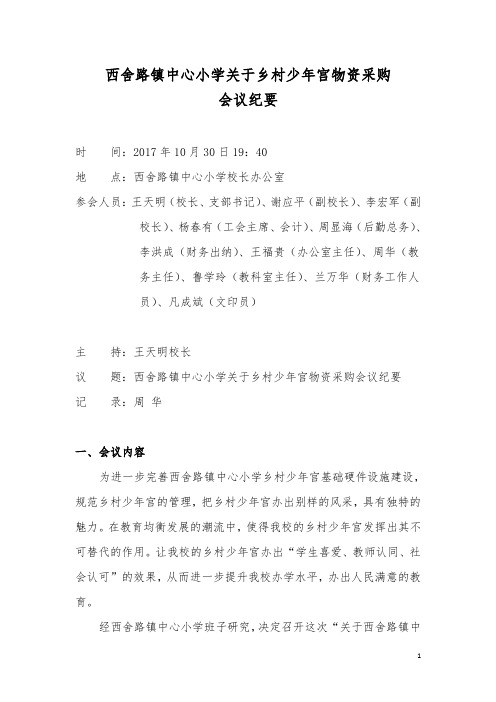 西舍路镇中心小学关于乡村少年宫物资采购
会议纪要

时　间：2017 年 10 月 30 日 19：40

地　点：西舍路镇中心小学校长办公室

参会人员：王天明（校长、支部书记）、谢应平（副校长）、李宏军（副校长）、杨春有（工会主席、会计）、周显海（后勤总务）、李洪成（财务出纳）、王福贵（办公室主任）、周华（教务主任）、鲁学玲（教科室主任）、兰万华（财务工作人员）、凡成斌（文印员）

主　持：王天明校长

议　题：西舍路镇中心小学关于乡村少年宫物资采购会议纪要

记　录：周 华

一、会议内容

为进一步完善西舍路镇中心小学乡村少年宫基础硬件设施建设，规范乡村少年宫的管理，把乡村少年宫办出别样的风采，具有独特的魅力。在教育均衡发展的潮流中，使得我校的乡村少年宫发挥出其不可替代的作用。让我校的乡村少年宫办出“学生喜爱、教师认同、社会认可”的效果，从而进一步提升我校办学水平，办出人民满意的教育。

经西舍路镇中心小学班子研究，决定召开这次“关于西舍路镇中

1